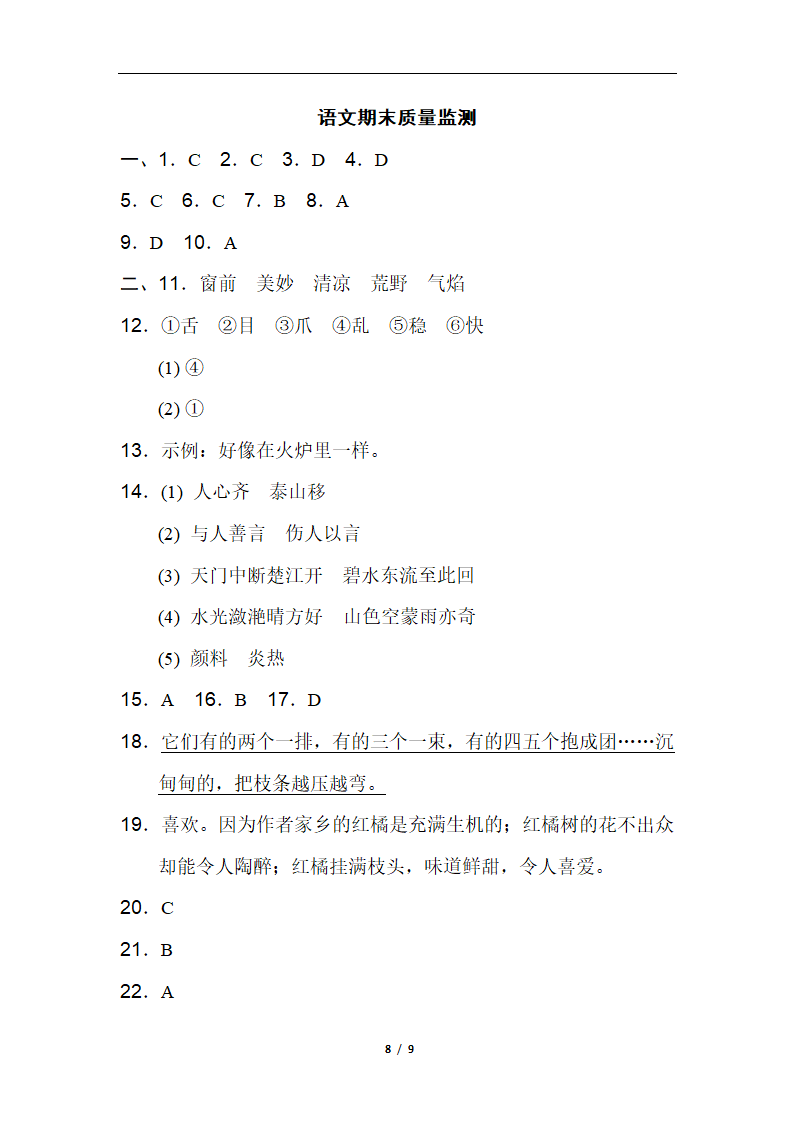 语文期末质量监测

一、1. C　2. C　3. D　4. D

5. C　6. C　7. B　8. A

9. D　10. A

二、11. 窗前　美妙　清凉　荒野　气焰

12. ①舌　②目　③爪　④乱　⑤稳　⑥快

(1) ④

(2) ①

13. 示例：好像在火炉里一样。

14. (1) 人心齐　泰山移

(2) 与人善言　伤人以言

(3) 天门中断楚江开　碧水东流至此回

(4) 水光潋滟晴方好　山色空蒙雨亦奇

(5) 颜料　炎热

15. A　16. B　17. D

18. 它们有的两个一排，有的三个一束，有的四五个抱成团……沉甸甸的，把枝条越压越弯。

19. 喜欢。因为作者家乡的红橘是充满生机的；红橘树的花不出众却能令人陶醉；红橘挂满枝头，味道鲜甜，令人喜爱。

20. C

21. B

22. A

8 / 9